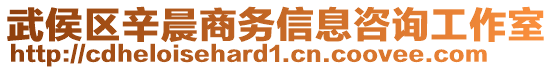 武侯区辛晨商务信息咨询工作室
http://cdheloisehard1.cn.coovee.com